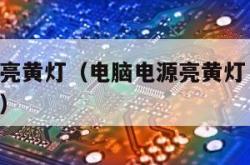 亮黄灯（电脑电源亮黄灯
）